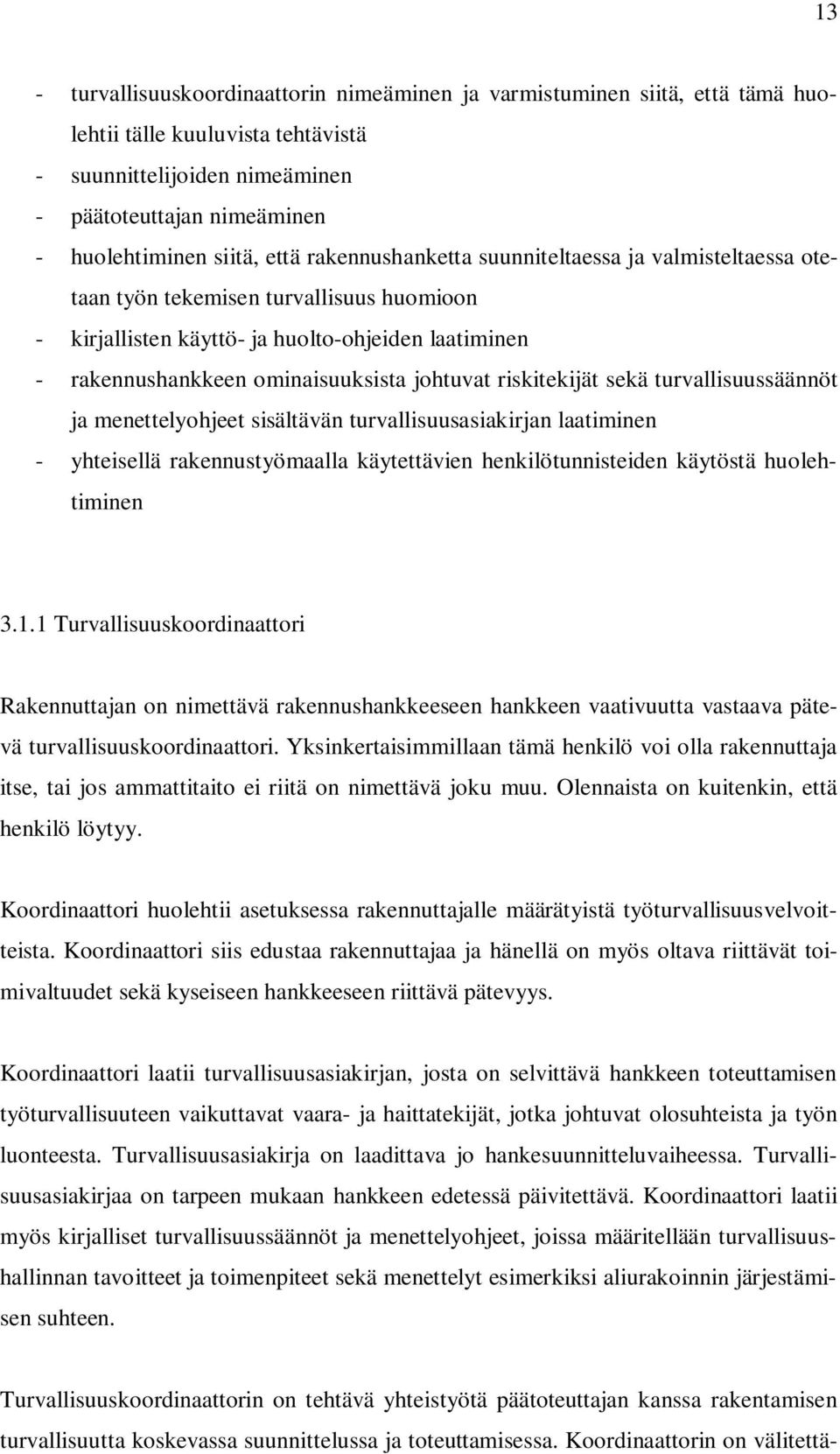 13

- turvallisuuskoordinaattorin nimeäminen ja varmistuminen siitä, että tämä huolehtii tälle kuuluvista tehtävistä
- suunnittelijoiden nimeäminen
- päätoteuttajan nimeäminen
- huolehtiminen siitä, että rakennushanketta suunniteltaessa ja valmisteltaessa otetaan työn tekemisen turvallisuus huomioon
- kirjallisten käyttö- ja huolto-ohjeiden laatiminen
- rakennushankkeen ominaisuuksista johtuvat riskitekijät sekä turvallisuussäännöt ja menettelyohjeet sisältävän turvallisuusasiakirjan laatiminen
- yhteisellä rakennustyömaalla käytettävien henkilötunnisteiden käytöstä huolehtiminen

3.1.1 Turvallisuuskoordinaattori

Rakennuttajan on nimettävä rakennushankkeeseen hankkeen vaativuutta vastaava pätevä turvallisuuskoordinaattori. Yksinkertaisimmillaan tämä henkilö voi olla rakennuttaja itse, tai jos ammattitaito ei riitä on nimettävä joku muu. Olennaista on kuitenkin, että henkilö löytyy.

Koordinaattori huolehtii asetuksessa rakennuttajalle määrätyistä työturvallisuusvelvoitteista. Koordinaattori siis edustaa rakennuttajaa ja hänellä on myös oltava riittävät toimivaltuudet sekä kyseiseen hankkeeseen riittävä pätevyys.

Koordinaattori laatii turvallisuusasiakirjan, josta on selvittävä hankkeen toteuttamisen työturvallisuuteen vaikuttavat vaara- ja haittatekijät, jotka johtuvat olosuhteista ja työn luonteesta. Turvallisuusasiakirja on laadittava jo hankesuunnitteluvaiheessa. Turvallisuusasiakirjaa on tarpeen mukaan hankkeen edetessä päivitettävä. Koordinaattori laatii myös kirjalliset turvallisuussäännöt ja menettelyohjeet, joissa määritellään turvallisuushallinnan tavoitteet ja toimenpiteet sekä menettelyt esimerkiksi aliurakoinnin järjestämisen suhteen.

Turvallisuuskoordinaattorin on tehtävä yhteistyötä päätoteuttajan kanssa rakentamisen turvallisuutta koskevassa suunnittelussa ja toteuttamisessa. Koordinaattorin on välitettä-